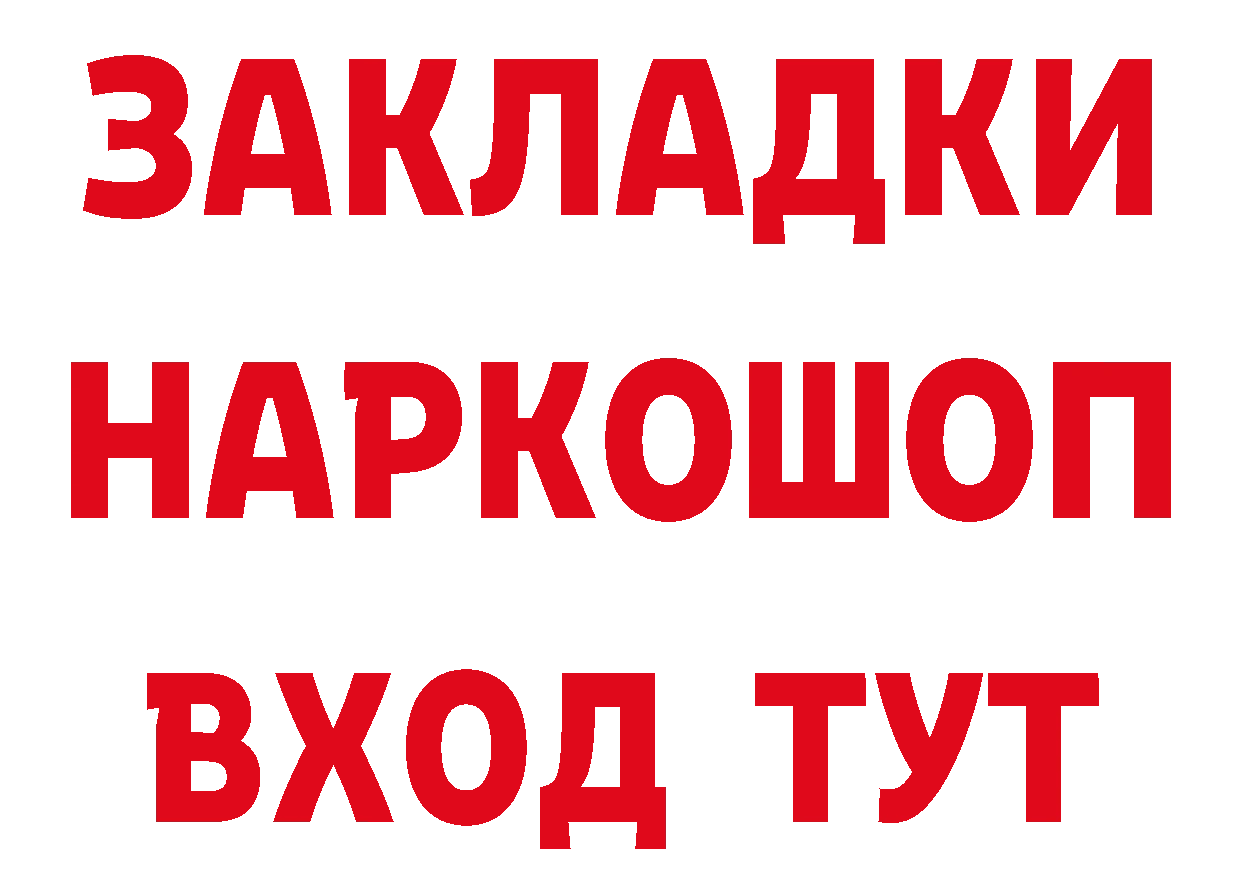 ЗАКЛАДКИ
НАРКОШОП
ВХОД ТУТ